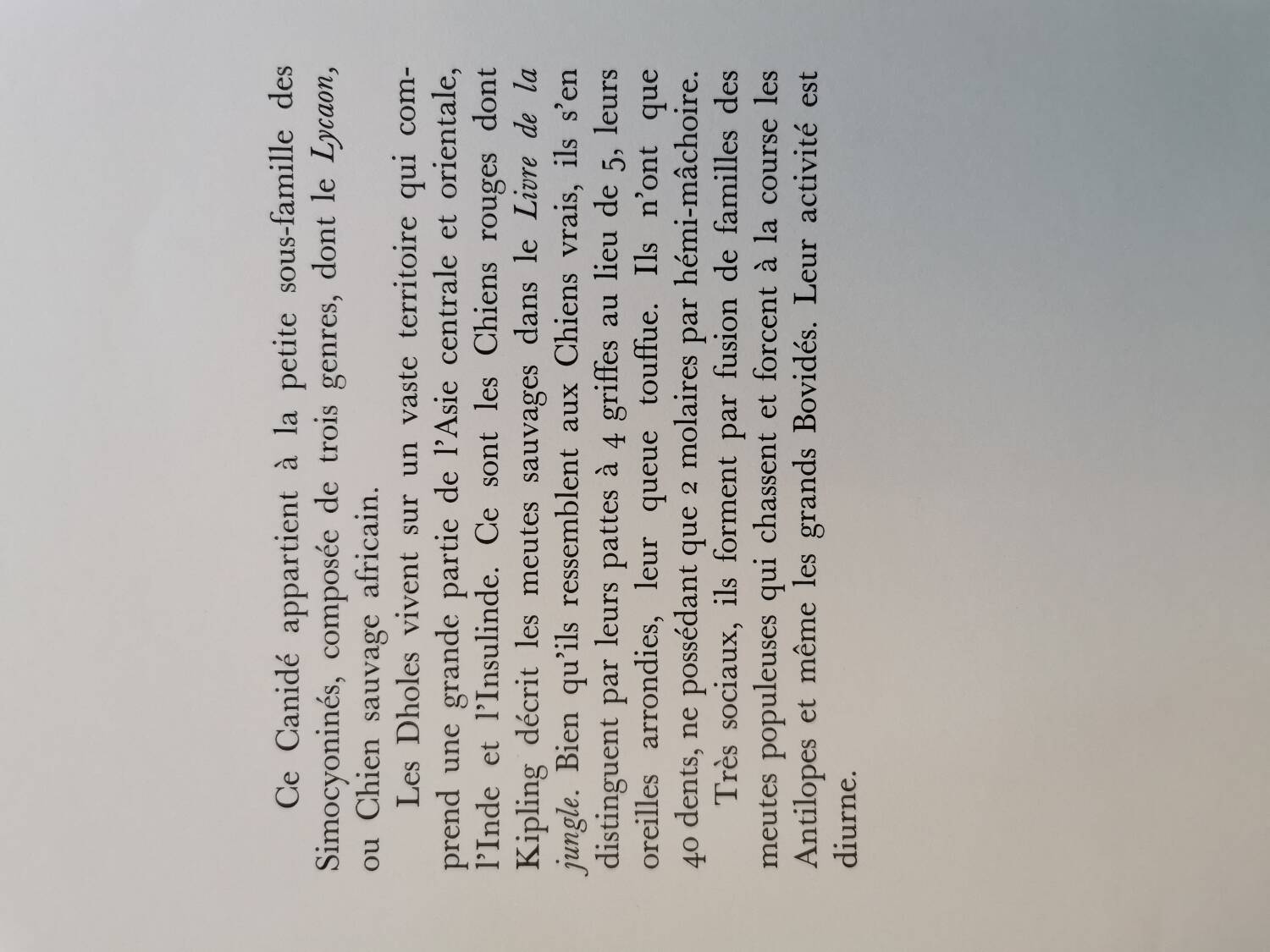 Ce Canidé appartient à la petite sous-famille des Simocyoninés, composée de trois genres, dont le Lycaon, ou Chien sauvage africain.

Les Dholes vivent sur un vaste territoire qui comprend une grande partie de l'Asie centrale et orientale, l'Inde et l'Insulinde. Ce sont les Chiens rouges dont Kipling décrit les meutes sauvages dans le Livre de la jungle. Bien qu'ils ressemblent aux Chiens vrais, ils s'en distinguent par leurs pattes à 4 griffes au lieu de 5, leurs oreilles arrondies, leur queue touffue. Ils n'ont que 40 dents, ne possédant que 2 molaires par hémi-mâchoire.

Très sociaux, ils forment par fusion de familles des meutes populeuses qui chassent et forcent à la course les Antilopes et même les grands Bovidés. Leur activité est diurne.